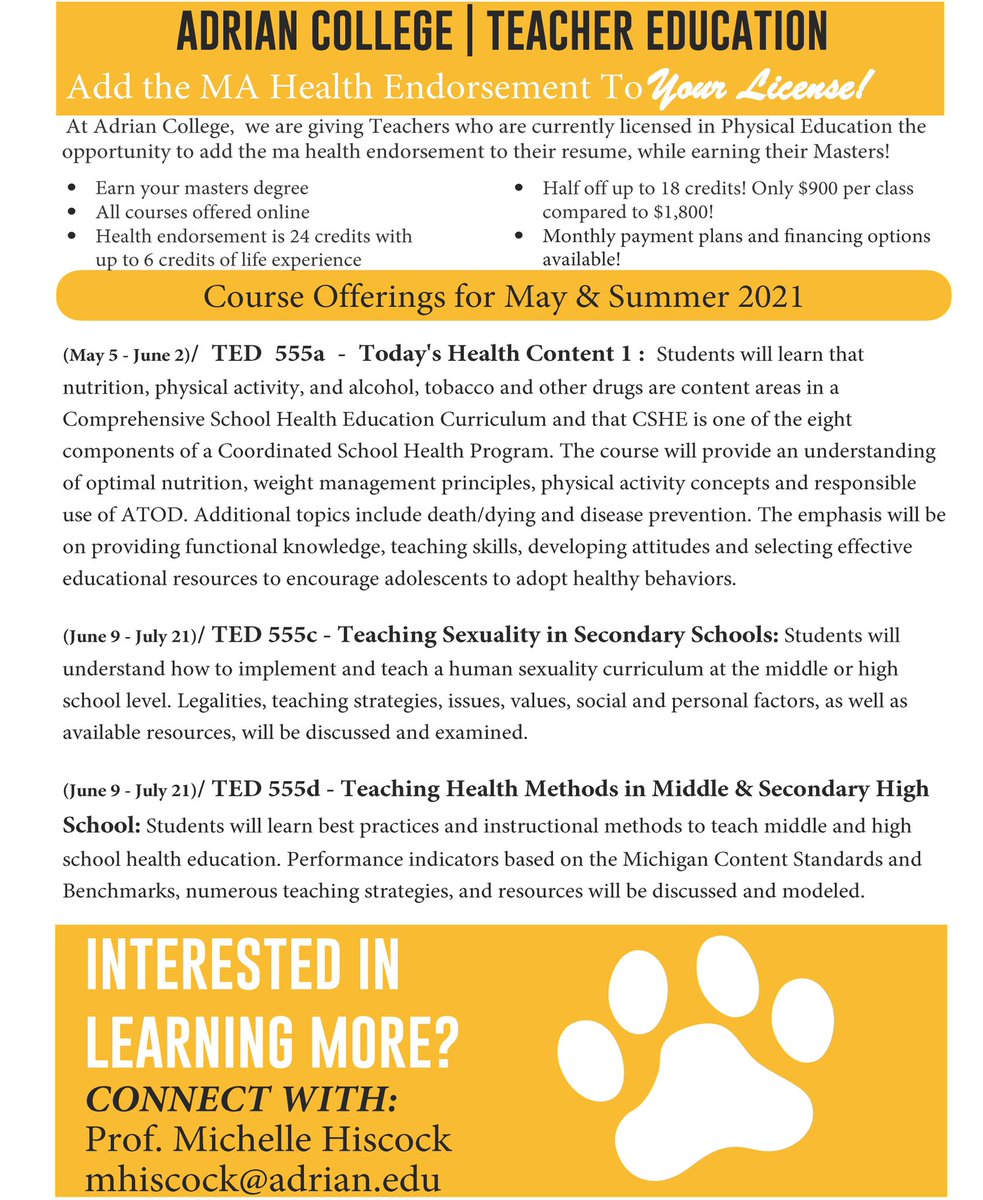 ADRIAN COLLEGE | TEACHER EDUCATION

Add the MA Health Endorsement To Your License!

At Adrian College, we are giving Teachers who are currently licensed in Physical Education the opportunity to add the ma health endorsement to their resume, while earning their Masters!

• Earn your masters degree
• All courses offered online
• Health endorsement is 24 credits with up to 6 credits of life experience

• Half off up to 18 credits! Only $900 per class compared to $1,800!
• Monthly payment plans and financing options available!

Course Offerings for May & Summer 2021

(May 5 - June 2)/ TED 555a - Today's Health Content 1 : Students will learn that nutrition, physical activity, and alcohol, tobacco and other drugs are content areas in a Comprehensive School Health Education Curriculum and that CSHE is one of the eight components of a Coordinated School Health Program. The course will provide an understanding of optimal nutrition, weight management principles, physical activity concepts and responsible use of ATOD. Additional topics include death/dying and disease prevention. The emphasis will be on providing functional knowledge, teaching skills, developing attitudes and selecting effective educational resources to encourage adolescents to adopt healthy behaviors.

(June 9 - July 21)/ TED 555c - Teaching Sexuality in Secondary Schools: Students will understand how to implement and teach a human sexuality curriculum at the middle or high school level. Legalities, teaching strategies, issues, values, social and personal factors, as well as available resources, will be discussed and examined.

(June 9 - July 21)/ TED 555d - Teaching Health Methods in Middle & Secondary High School: Students will learn best practices and instructional methods to teach middle and high school health education. Performance indicators based on the Michigan Content Standards and Benchmarks, numerous teaching strategies, and resources will be discussed and modeled.

INTERESTED IN LEARNING MORE?

CONNECT WITH:
Prof. Michelle Hiscock
mhiscock@adrian.edu